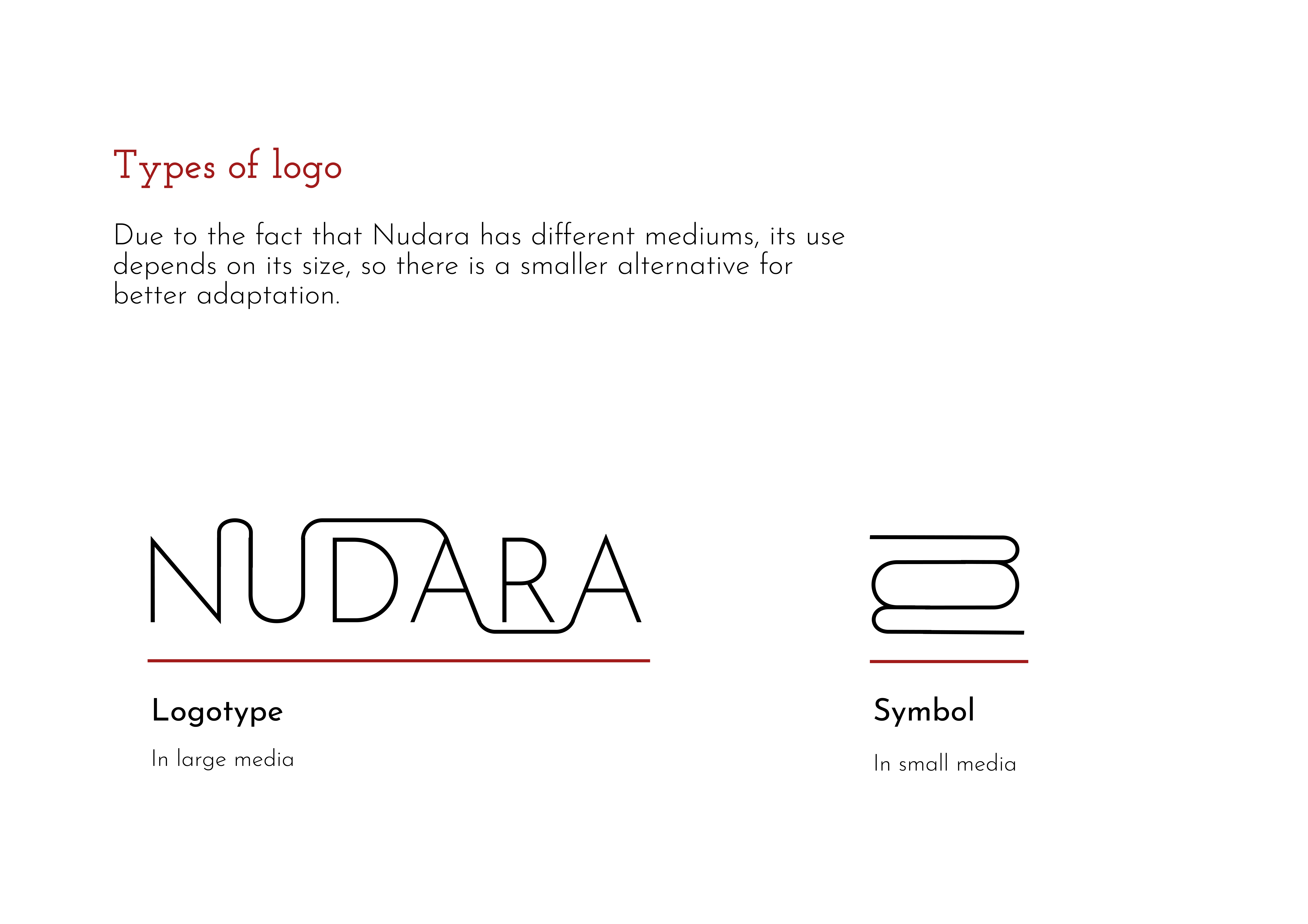 Types of logo

Due to the fact that Nudara has different mediums, its use depends on its size, so there is a smaller alternative for better adaptation.

NUDARA

Logotype

In large media

Symbol

In small media